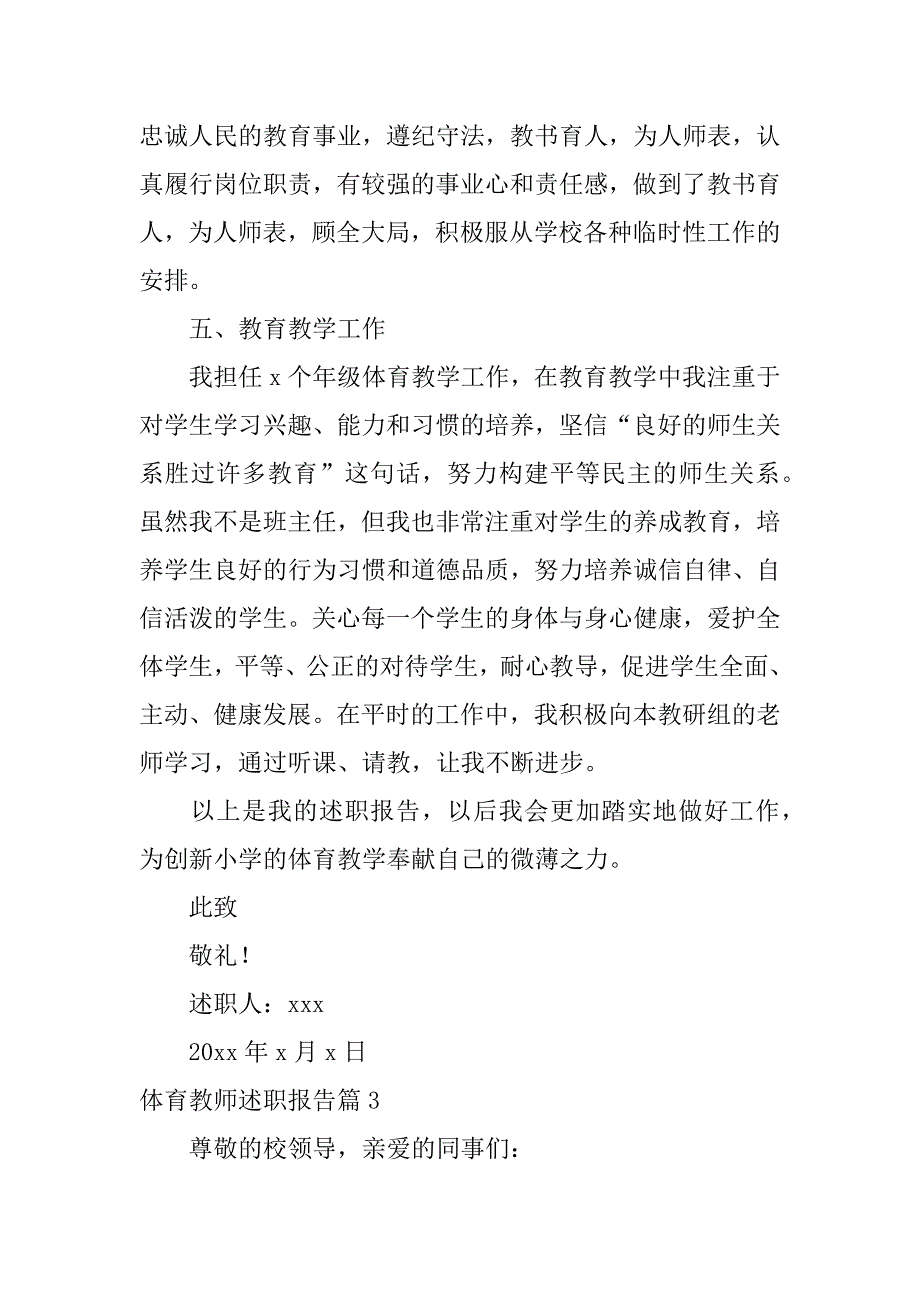 忠诚人民的教育事业，遵纪守法，教书育人，为人师表，认真履行岗位职责，有较强的事业心和责任感，做到了教书育人，为人师表，顾全大局，积极服从学校各种临时性工作的安排。

五、教育教学工作

我担任 x 个年级体育教学工作，在教育教学中我注重于对学生学习兴趣、能力和习惯的培养，坚信“良好的师生关系胜过许多教育”这句话，努力构建平等民主的师生关系。虽然我不是班主任，但我也非常注重对学生的养成教育，培养学生良好的行为习惯和道德品质，努力培养诚信自律、自信活泼的学生。关心每一个学生的身体与身心健康，爱护全体学生，平等、公正的对待学生，耐心教导，促进学生全面、主动、健康发展。在平时的工作中，我积极向本教研组的老师学习，通过听课、请教，让我不断进步。

以上是我的述职报告，以后我会更加踏实地做好工作，为创新小学的体育教学奉献自己的微薄之力。

此致

敬礼！

述职人：xxx

20xx 年 x 月 x 日

体育教师述职报告篇 3

尊敬的校领导，亲爱的同事们：